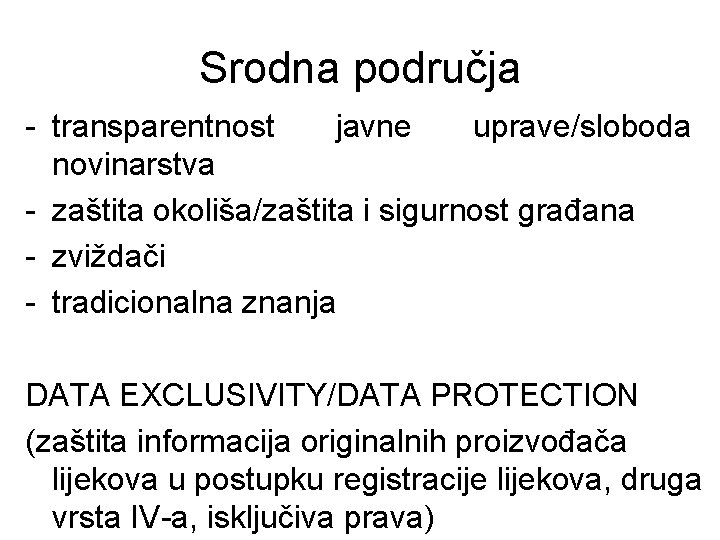 Srodna područja

- transparentnost javne uprave/sloboda novinarstva
- zaštita okoliša/zaštita i sigurnost građana
- zviždači
- tradicionalna znanja

DATA EXCLUSIVITY/DATA PROTECTION
(zaštita informacija originalnih proizvođača lijekova u postupku registracije lijekova, druga vrsta IV-a, isključiva prava)